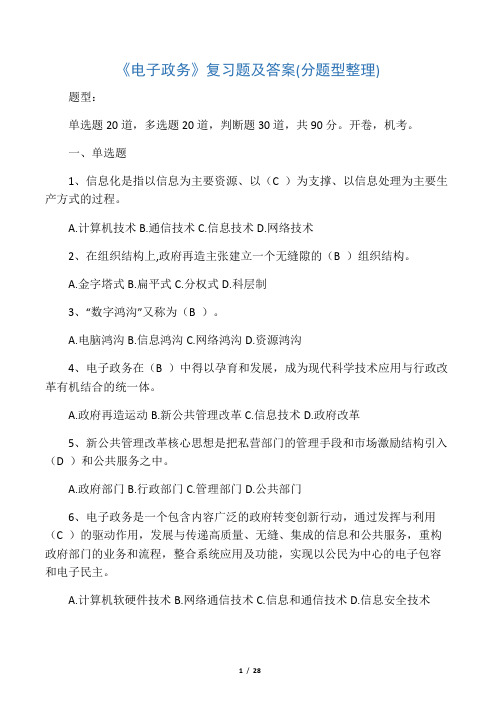 《电子政务》复习题及答案(分题型整理)

题型：

单选题 20 道，多选题 20 道，判断题 30 道，共 90 分。开卷，机考。

一、单选题

1、信息化是指以信息为主要资源、以（C ）为支撑、以信息处理为主要生产方式的过程。

A.计算机技术 B.通信技术 C.信息技术 D.网络技术

2、在组织结构上,政府再造主张建立一个无缝隙的（B ）组织结构。

A.金字塔式 B.扁平式 C.分权式 D.科层制

3、“数字鸿沟”又称为（B ）。

A.电脑鸿沟 B.信息鸿沟 C.网络鸿沟 D.资源鸿沟

4、电子政务在（B ）中得以孕育和发展，成为现代科学技术应用与行政改革有机结合的统一体。

A.政府再造运动 B.新公共管理改革 C.信息技术 D.政府改革

5、新公共管理改革核心思想是把私营部门的管理手段和市场激励结构引入（D ）和公共服务之中。

A.政府部门 B.行政部门 C.管理部门 D.公共部门

6、电子政务是一个包含内容广泛的政府转变创新行动，通过发挥与利用（C ）的驱动作用，发展与传递高质量、无缝、集成的信息和公共服务，重构政府部门的业务和流程，整合系统应用及功能，实现以公民为中心的电子包容和电子民主。

A.计算机软硬件技术 B.网络通信技术 C.信息和通信技术 D.信息安全技术

1 / 28